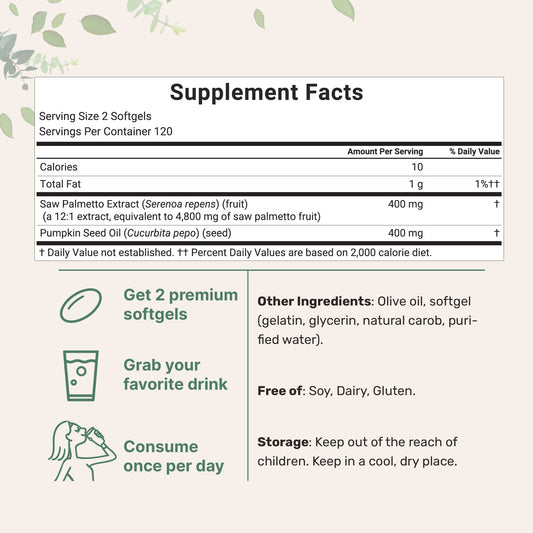 Supplement Facts

Serving Size 2 Softgels
Servings Per Container 120

|  | Amount Per Serving | % Daily Value |
|---|---|---|
| Calories | 10 |  |
| Total Fat | 1 g | 1%†† |
| Saw Palmetto Extract (Serenoa repens) (fruit) (a 12:1 extract, equivalent to 4,800 mg of saw palmetto fruit) | 400 mg | † |
| Pumpkin Seed Oil (Cucurbita pepo) (seed) | 400 mg | † |

† Daily Value not established. †† Percent Daily Values are based on 2,000 calorie diet.

Get 2 premium softgels

Grab your favorite drink

Consume once per day

Other Ingredients: Olive oil, softgel (gelatin, glycerin, natural carob, purified water).

Free of: Soy, Dairy, Gluten.

Storage: Keep out of the reach of children. Keep in a cool, dry place.